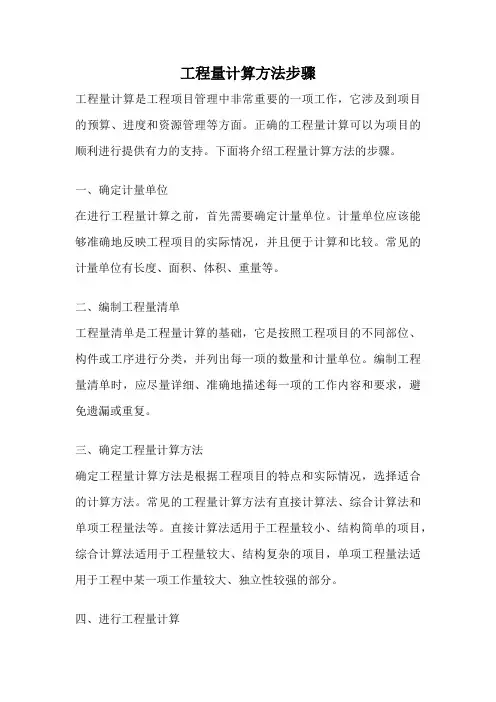 工程量计算方法步骤

工程量计算是工程项目管理中非常重要的一项工作，它涉及到项目的预算、进度和资源管理等方面。正确的工程量计算可以为项目的顺利进行提供有力的支持。下面将介绍工程量计算方法的步骤。

一、确定计量单位

在进行工程量计算之前，首先需要确定计量单位。计量单位应该能够准确地反映工程项目的实际情况，并且便于计算和比较。常见的计量单位有长度、面积、体积、重量等。

二、编制工程量清单

工程量清单是工程量计算的基础，它是按照工程项目的不同部位、构件或工序进行分类，并列出每一项的数量和计量单位。编制工程量清单时，应尽量详细、准确地描述每一项的工作内容和要求，避免遗漏或重复。

三、确定工程量计算方法

确定工程量计算方法是根据工程项目的特点和实际情况，选择适合的计算方法。常见的工程量计算方法有直接计算法、综合计算法和单项工程量法等。直接计算法适用于工程量较小、结构简单的项目，综合计算法适用于工程量较大、结构复杂的项目，单项工程量法适用于工程中某一项工作量较大、独立性较强的部分。

四、进行工程量计算